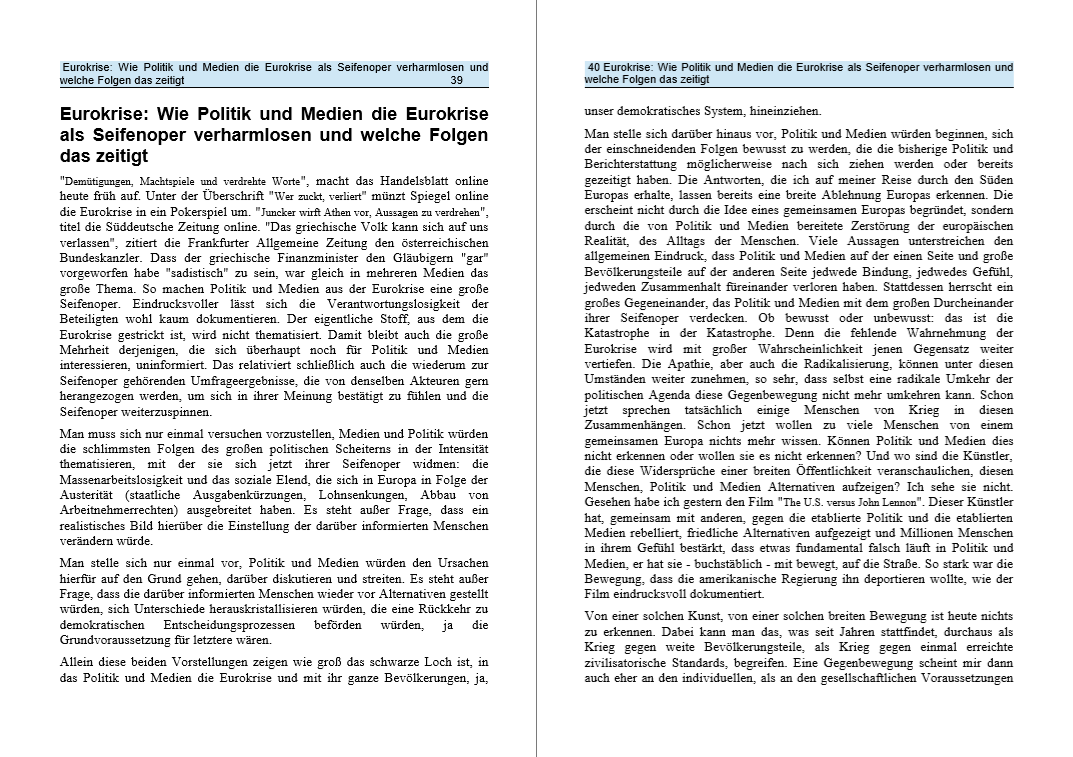 Eurokrise: Wie Politik und Medien die Eurokrise als Seifenoper verharmlosen und welche Folgen das zeitigt 39

Eurokrise: Wie Politik und Medien die Eurokrise als Seifenoper verharmlosen und welche Folgen das zeitigt

"Demütigungen, Machtspiele und verdrehte Worte", macht das Handelsblatt online heute früh auf. Unter der Überschrift "Wer zuckt, verliert" münzt Spiegel online die Eurokrise in ein Pokerspiel um. "Juncker wirft Athen vor, Aussagen zu verdrehen", titel die Süddeutsche Zeitung online. "Das griechische Volk kann sich auf uns verlassen", zitiert die Frankfurter Allgemeine Zeitung den österreichischen Bundeskanzler. Dass der griechische Finanzminister den Gläubigern "gar" vorgeworfen habe "sadistisch" zu sein, war gleich in mehreren Medien das große Thema. So machen Politik und Medien aus der Eurokrise eine große Seifenoper. Eindrucksvoller lässt sich die Verantwortungslosigkeit der Beteiligten wohl kaum dokumentieren. Der eigentliche Stoff, aus dem die Eurokrise gestrickt ist, wird nicht thematisiert. Damit bleibt auch die große Mehrheit derjenigen, die sich überhaupt noch für Politik und Medien interessieren, uninformiert. Das relativiert schließlich auch die wiederum zur Seifenoper gehörenden Umfrageergebnisse, die von denselben Akteuren gern herangezogen werden, um sich in ihrer Meinung bestätigt zu fühlen und die Seifenoper weiterzuspinnen.

Man muss sich nur einmal versuchen vorzustellen, Medien und Politik würden die schlimmsten Folgen des großen politischen Scheiterns in der Intensität thematisieren, mit der sie sich jetzt ihrer Seifenoper widmen: die Massenarbeitslosigkeit und das soziale Elend, die sich in Europa in Folge der Austerität (staatliche Ausgabenkürzungen, Lohnsenkungen, Abbau von Arbeitnehmerrechten) ausgebreitet haben. Es steht außer Frage, dass ein realistisches Bild hierüber die Einstellung der darüber informierten Menschen verändern würde.

Man stelle sich nur einmal vor, Politik und Medien würden den Ursachen hierfür auf den Grund gehen, darüber diskutieren und streiten. Es steht außer Frage, dass die darüber informierten Menschen wieder vor Alternativen gestellt würden, sich Unterschiede herauskristallisieren würden, die eine Rückkehr zu demokratischen Entscheidungsprozessen beförden würden, ja die Grundvoraussetzung für letztere wären.

Allein diese beiden Vorstellungen zeigen wie groß das schwarze Loch ist, in das Politik und Medien die Eurokrise und mit ihr ganze Bevölkerungen, ja,

40 Eurokrise: Wie Politik und Medien die Eurokrise als Seifenoper verharmlosen und welche Folgen das zeitigt

unser demokratisches System, hineinziehen.

Man stelle sich darüber hinaus vor, Politik und Medien würden beginnen, sich der einschneidenden Folgen bewusst zu werden, die die bisherige Politik und Berichterstattung möglicherweise nach sich ziehen werden oder bereits gezeitigt haben. Die Antworten, die ich auf meiner Reise durch den Süden Europas erhalte, lassen bereits eine breite Ablehnung Europas erkennen. Die erscheint nicht durch die Idee eines gemeinsamen Europas begründet, sondern durch die von Politik und Medien bereitete Zerstörung der europäischen Realität, des Alltags der Menschen. Viele Aussagen unterstreichen den allgemeinen Eindruck, dass Politik und Medien auf der einen Seite und große Bevölkerungsteile auf der anderen Seite jedwede Bindung, jedwedes Gefühl, jedweden Zusammenhalt füreinander verloren haben. Stattdessen herrscht ein großes Gegeneinander, das Politik und Medien mit dem großen Durcheinander ihrer Seifenoper verdecken. Ob bewusst oder unbewusst: das ist die Katastrophe in der Katastrophe. Denn die fehlende Wahrnehmung der Eurokrise wird mit großer Wahrscheinlichkeit jenen Gegensatz weiter vertiefen. Die Apathie, aber auch die Radikalisierung, können unter diesen Umständen weiter zunehmen, so sehr, dass selbst eine radikale Umkehr der politischen Agenda diese Gegenbewegung nicht mehr umkehren kann. Schon jetzt sprechen tatsächlich einige Menschen von Krieg in diesen Zusammenhängen. Schon jetzt wollen zu viele Menschen von einem gemeinsamen Europa nichts mehr wissen. Können Politik und Medien dies nicht erkennen oder wollen sie es nicht erkennen? Und wo sind die Künstler, die diese Widersprüche einer breiten Öffentlichkeit veranschaulichen, diesen Menschen, Politik und Medien Alternativen aufzeigen? Ich sehe sie nicht. Gesehen habe ich gestern den Film "The U.S. versus John Lennon". Dieser Künstler hat, gemeinsam mit anderen, gegen die etablierte Politik und die etablierten Medien rebelliert, friedliche Alternativen aufgezeigt und Millionen Menschen in ihrem Gefühl bestärkt, dass etwas fundamental falsch läuft in Politik und Medien, er hat sie - buchstäblich - mit bewegt, auf die Straße. So stark war die Bewegung, dass die amerikanische Regierung ihn deportieren wollte, wie der Film eindrucksvoll dokumentiert.

Von einer solchen Kunst, von einer solchen breiten Bewegung ist heute nichts zu erkennen. Dabei kann man das, was seit Jahren stattfindet, durchaus als Krieg gegen weite Bevölkerungsteile, als Krieg gegen einmal erreichte zivilisatorische Standards, begreifen. Eine Gegenbewegung scheint mir dann auch eher an den individuellen, als an den gesellschaftlichen Voraussetzungen